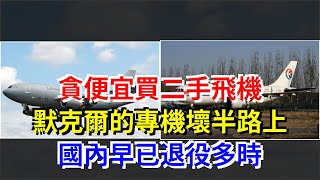 貪便宜買二手飛機
默克爾的專機壞半路上
國內早已退役多時